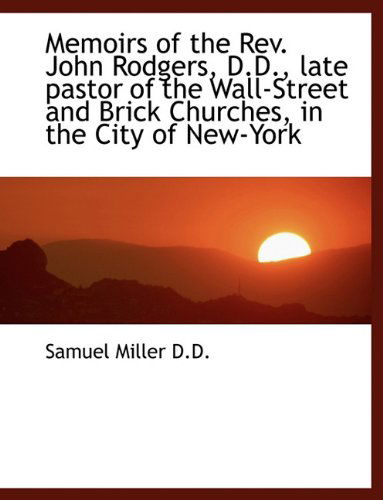 Memoirs of the Rev. John Rodgers, D.D., late pastor of the Wall-Street and Brick Churches, in the City of New-York

Samuel Miller D.D.